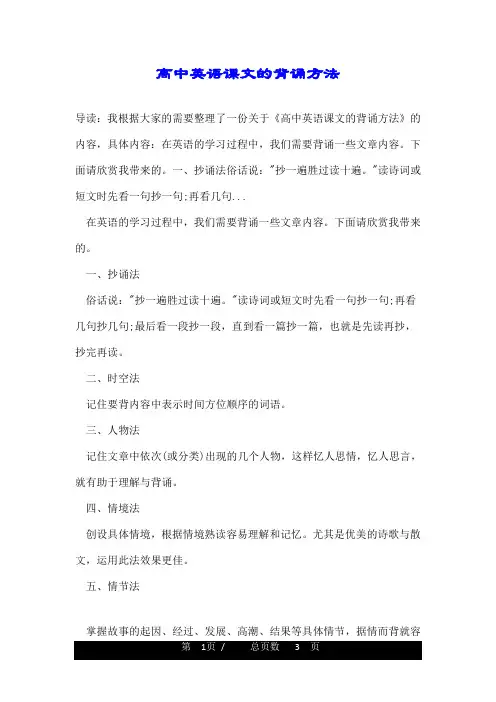 高中英语课文的背诵方法

导读：我根据大家的需要整理了一份关于《高中英语课文的背诵方法》的内容，具体内容：在英语的学习过程中，我们需要背诵一些文章内容。下面请欣赏我带来的。一、抄诵法俗话说："抄一遍胜过读十遍。"读诗词或短文时先看一句抄一句;再看几句...

在英语的学习过程中，我们需要背诵一些文章内容。下面请欣赏我带来的。

一、抄诵法

俗话说："抄一遍胜过读十遍。"读诗词或短文时先看一句抄一句;再看几句抄几句;最后看一段抄一段，直到看一篇抄一篇，也就是先读再抄，抄完再读。

二、时空法

记住要背内容中表示时间方位顺序的词语。

三、人物法

记住文章中依次(或分类)出现的几个人物，这样忆人思情，忆人思言，就有助于理解与背诵。

四、情境法

创设具体情境，根据情境熟读容易理解和记忆。尤其是优美的诗歌与散文，运用此法效果更佳。

五、情节法

掌握故事的起因、经过、发展、高潮、结果等具体情节，据情而背就容

第 1页 / 总页数 3 页